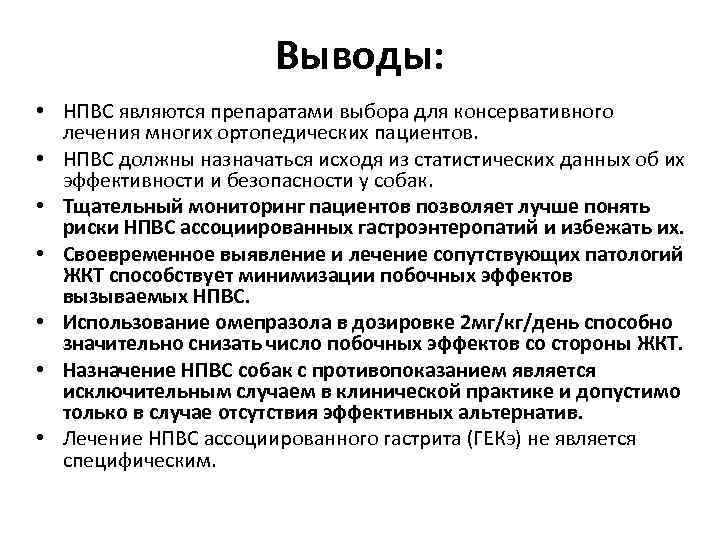 Выводы:

• НПВС являются препаратами выбора для консервативного лечения многих ортопедических пациентов.
• НПВС должны назначаться исходя из статистических данных об их эффективности и безопасности у собак.
• Тщательный мониторинг пациентов позволяет лучше понять риски НПВС ассоциированных гастроэнтеропатий и избежать их.
• Своевременное выявление и лечение сопутствующих патологий ЖКТ способствует минимизации побочных эффектов вызываемых НПВС.
• Использование омепразола в дозировке 2мг/кг/день способно значительно снизать число побочных эффектов со стороны ЖКТ.
• Назначение НПВС собак с противопоказанием является исключительным случаем в клинической практике и допустимо только в случае отсутствия эффективных альтернатив.
• Лечение НПВС ассоциированного гастрита (ГЕКэ) не является специфическим.